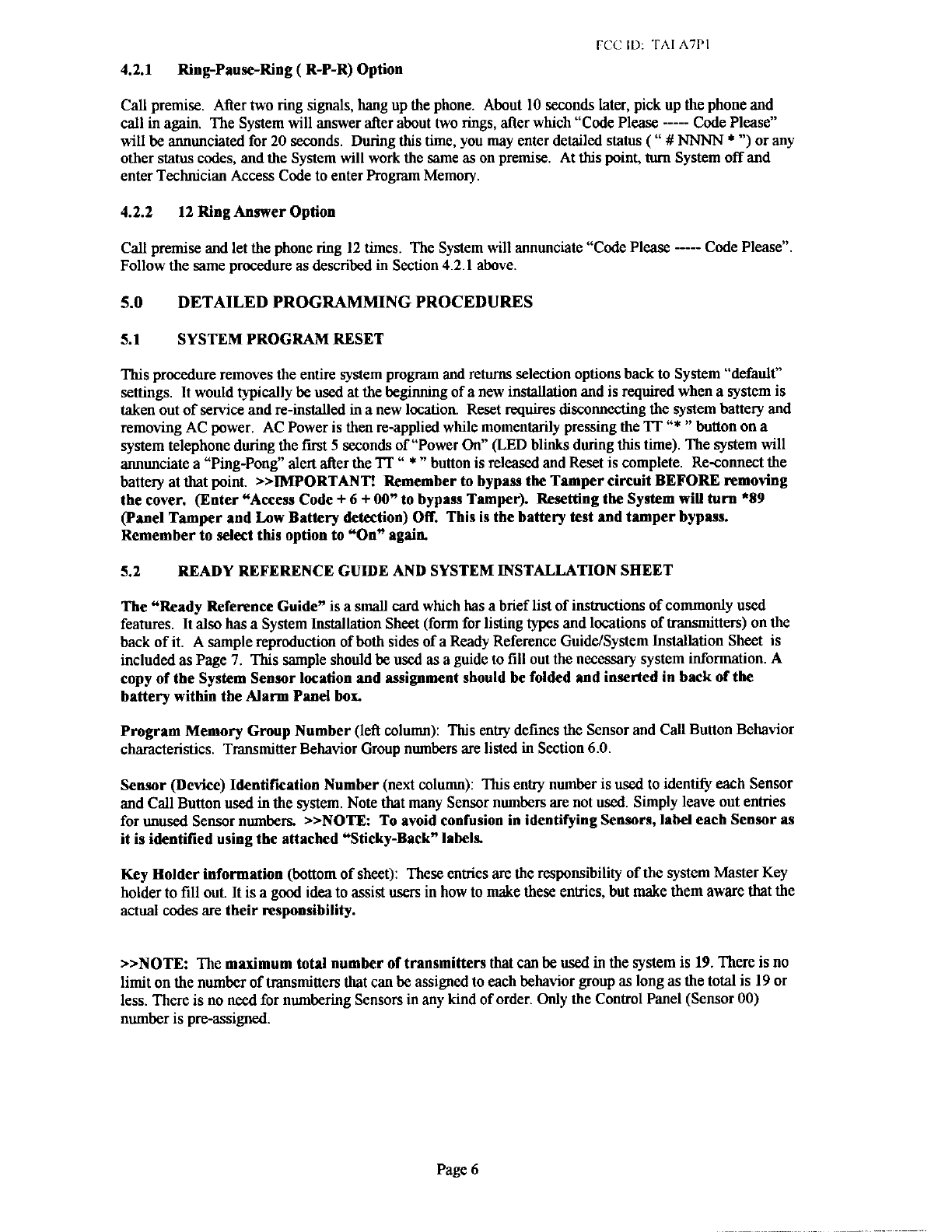 FCC ID: TAI A7P1

4.2.1 Ring-Pause-Ring ( R-P-R) Option

Call premise. After two ring signals, hang up the phone. About 10 seconds later, pick up the phone and call in again. The System will answer after about two rings, after which "Code Please ----- Code Please" will be annunciated for 20 seconds. During this time, you may enter detailed status ( " # NNNN * ") or any other status codes, and the System will work the same as on premise. At this point, turn System off and enter Technician Access Code to enter Program Memory.

4.2.2 12 Ring Answer Option

Call premise and let the phone ring 12 times. The System will annunciate "Code Please ----- Code Please". Follow the same procedure as described in Section 4.2.1 above.

5.0 DETAILED PROGRAMMING PROCEDURES

5.1 SYSTEM PROGRAM RESET

This procedure removes the entire system program and returns selection options back to System "default" settings. It would typically be used at the beginning of a new installation and is required when a system is taken out of service and re-installed in a new location. Reset requires disconnecting the system battery and removing AC power. AC Power is then re-applied while momentarily pressing the TT "* " button on a system telephone during the first 5 seconds of "Power On" (LED blinks during this time). The system will annunciate a "Ping-Pong" alert after the TT " * " button is released and Reset is complete. Re-connect the battery at that point. >>IMPORTANT! Remember to bypass the Tamper circuit BEFORE removing the cover. (Enter "Access Code + 6 + 00" to bypass Tamper). Resetting the System will turn *89 (Panel Tamper and Low Battery detection) Off. This is the battery test and tamper bypass. Remember to select this option to "On" again.

5.2 READY REFERENCE GUIDE AND SYSTEM INSTALLATION SHEET

The "Ready Reference Guide" is a small card which has a brief list of instructions of commonly used features. It also has a System Installation Sheet (form for listing types and locations of transmitters) on the back of it. A sample reproduction of both sides of a Ready Reference Guide/System Installation Sheet is included as Page 7. This sample should be used as a guide to fill out the necessary system information. A copy of the System Sensor location and assignment should be folded and inserted in back of the battery within the Alarm Panel box.

Program Memory Group Number (left column): This entry defines the Sensor and Call Button Behavior characteristics. Transmitter Behavior Group numbers are listed in Section 6.0.

Sensor (Device) Identification Number (next column): This entry number is used to identify each Sensor and Call Button used in the system. Note that many Sensor numbers are not used. Simply leave out entries for unused Sensor numbers. >>NOTE: To avoid confusion in identifying Sensors, label each Sensor as it is identified using the attached "Sticky-Back" labels.

Key Holder information (bottom of sheet): These entries are the responsibility of the system Master Key holder to fill out. It is a good idea to assist users in how to make these entries, but make them aware that the actual codes are their responsibility.

>>NOTE: The maximum total number of transmitters that can be used in the system is 19. There is no limit on the number of transmitters that can be assigned to each behavior group as long as the total is 19 or less. There is no need for numbering Sensors in any kind of order. Only the Control Panel (Sensor 00) number is pre-assigned.

Page 6